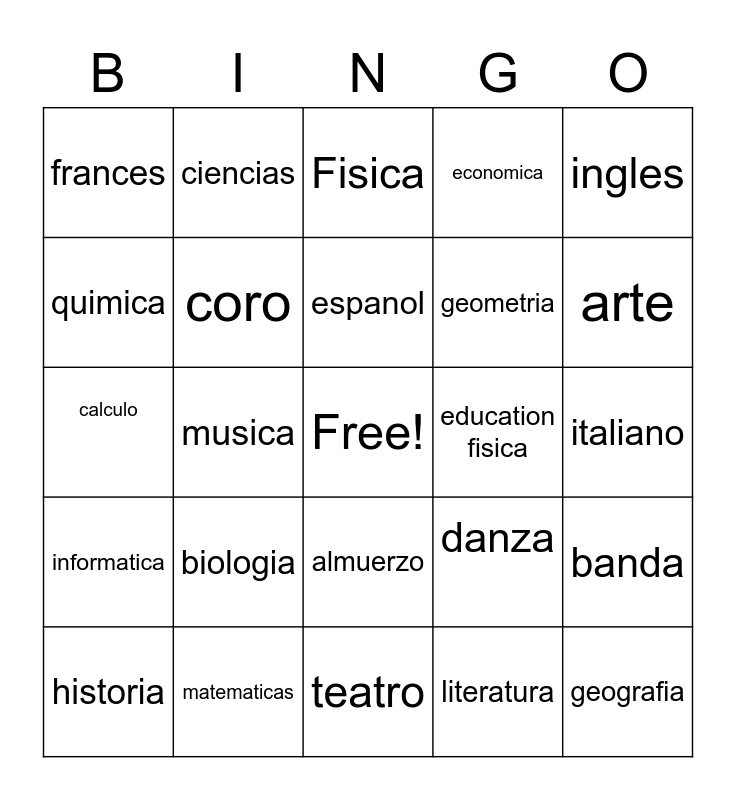 | B | I | N | G | O |
|---|---|---|---|---|
| frances | ciencias | Fisica | economica | ingles |
| quimica | coro | espanol | geometria | arte |
| calculo | musica | Free! | education fisica | italiano |
| informatica | biologia | almuerzo | danza | banda |
| historia | matematicas | teatro | literatura | geografia |